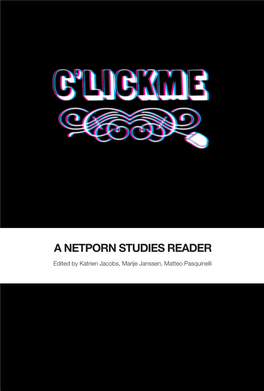 C'LICKME

A NETPORN STUDIES READER

Edited by Katrien Jacobs, Marije Janssen, Matteo Pasquinelli